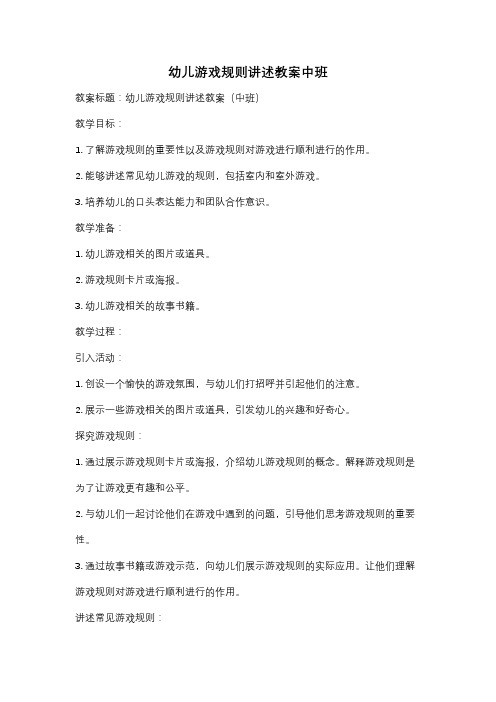 幼儿游戏规则讲述教案中班

教案标题：幼儿游戏规则讲述教案（中班）

教学目标：

1. 了解游戏规则的重要性以及游戏规则对游戏进行顺利进行的作用。

2. 能够讲述常见幼儿游戏的规则，包括室内和室外游戏。

3. 培养幼儿的口头表达能力和团队合作意识。

教学准备：

1. 幼儿游戏相关的图片或道具。

2. 游戏规则卡片或海报。

3. 幼儿游戏相关的故事书籍。

教学过程：

引入活动：

1. 创设一个愉快的游戏氛围，与幼儿们打招呼并引起他们的注意。

2. 展示一些游戏相关的图片或道具，引发幼儿的兴趣和好奇心。

探究游戏规则：

1. 通过展示游戏规则卡片或海报，介绍幼儿游戏规则的概念。解释游戏规则是为了让游戏更有趣和公平。

2. 与幼儿们一起讨论他们在游戏中遇到的问题，引导他们思考游戏规则的重要性。

3. 通过故事书籍或游戏示范，向幼儿们展示游戏规则的实际应用。让他们理解游戏规则对游戏进行顺利进行的作用。

讲述常见游戏规则：